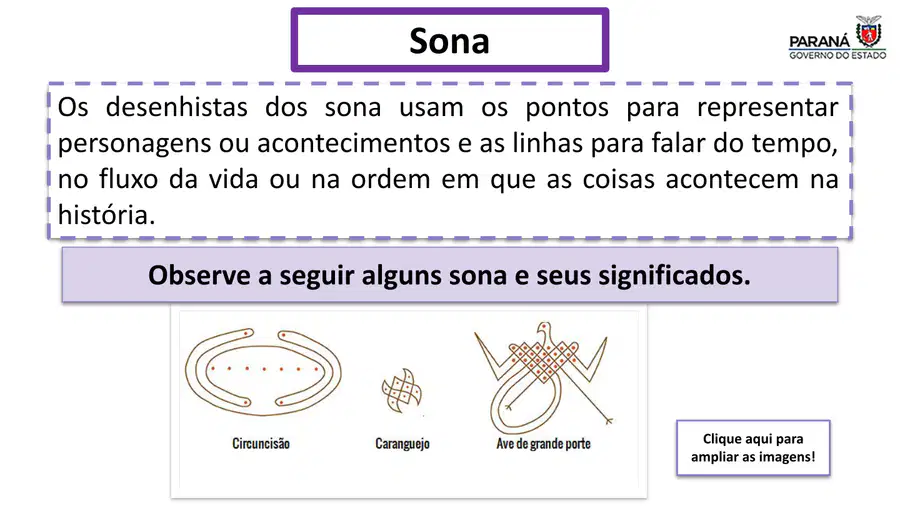 Sona

PARANÁ
GOVERNO DO ESTADO

Os desenhistas dos sona usam os pontos para representar personagens ou acontecimentos e as linhas para falar do tempo, no fluxo da vida ou na ordem em que as coisas acontecem na história.

Observe a seguir alguns sona e seus significados.

Circuncisão

Caranguejo

Ave de grande porte

Clique aqui para ampliar as imagens!